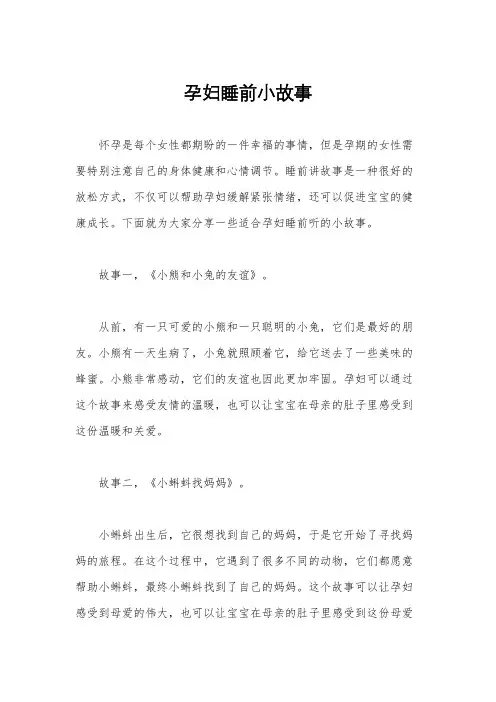 孕妇睡前小故事

怀孕是每个女性都期盼的一件幸福的事情，但是孕期的女性需要特别注意自己的身体健康和心情调节。睡前讲故事是一种很好的放松方式，不仅可以帮助孕妇缓解紧张情绪，还可以促进宝宝的健康成长。下面就为大家分享一些适合孕妇睡前听的小故事。

故事一，《小熊和小兔的友谊》。

从前，有一只可爱的小熊和一只聪明的小兔，它们是最好的朋友。小熊有一天生病了，小兔就照顾着它，给它送去了一些美味的蜂蜜。小熊非常感动，它们的友谊也因此更加牢固。孕妇可以通过这个故事来感受友情的温暖，也可以让宝宝在母亲的肚子里感受到这份温暖和关爱。

故事二，《小蝌蚪找妈妈》。

小蝌蚪出生后，它很想找到自己的妈妈，于是它开始了寻找妈妈的旅程。在这个过程中，它遇到了很多不同的动物，它们都愿意帮助小蝌蚪，最终小蝌蚪找到了自己的妈妈。这个故事可以让孕妇感受到母爱的伟大，也可以让宝宝在母亲的肚子里感受到这份母爱